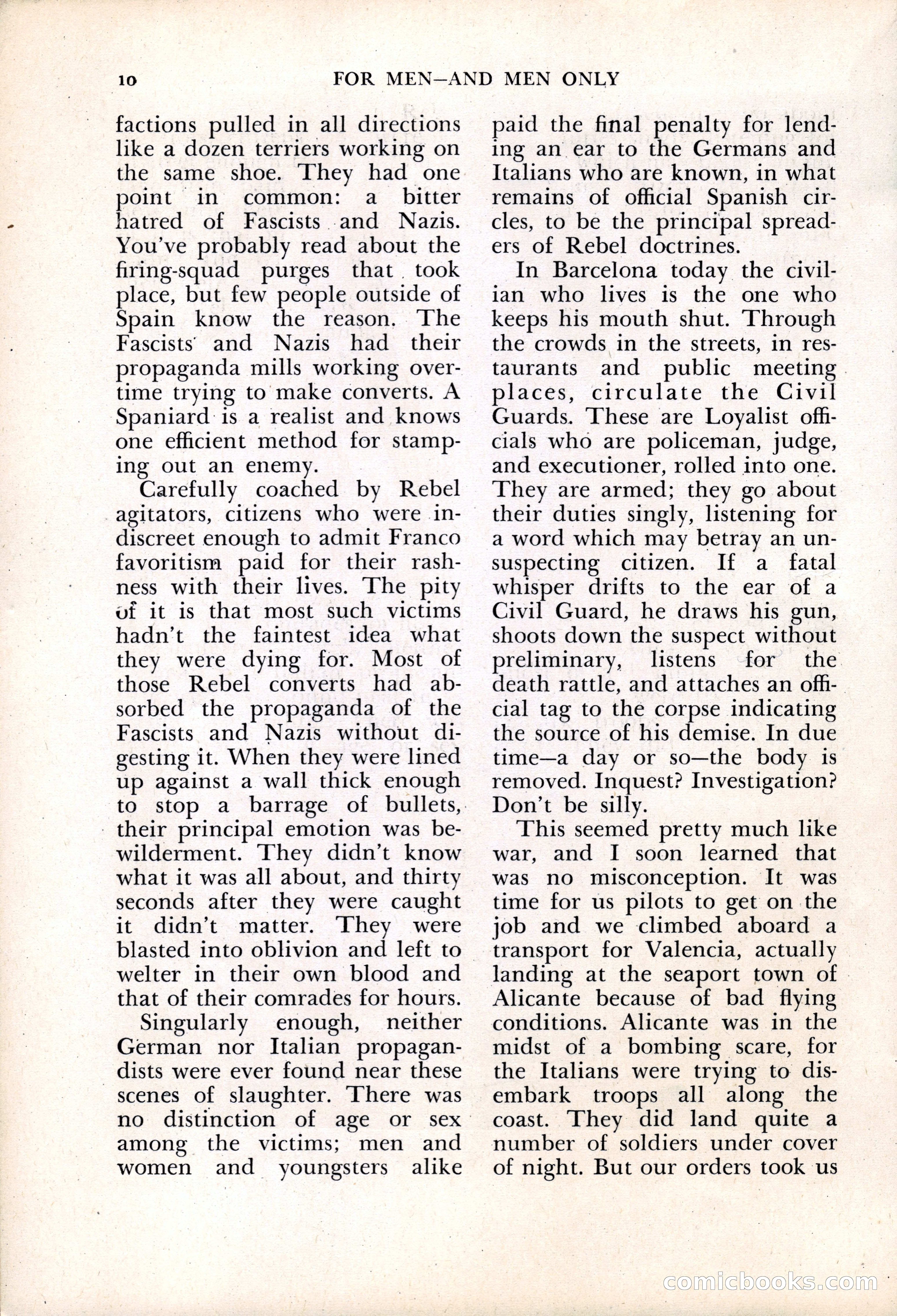 10 FOR MEN—AND MEN ONLY

factions pulled in all directions like a dozen terriers working on the same shoe. They had one point in common: a bitter hatred of Fascists and Nazis. You've probably read about the firing-squad purges that took place, but few people outside of Spain know the reason. The Fascists and Nazis had their propaganda mills working overtime trying to make converts. A Spaniard is a realist and knows one efficient method for stamping out an enemy.

Carefully coached by Rebel agitators, citizens who were indiscreet enough to admit Franco favoritism paid for their rashness with their lives. The pity of it is that most such victims hadn't the faintest idea what they were dying for. Most of those Rebel converts had absorbed the propaganda of the Fascists and Nazis without digesting it. When they were lined up against a wall thick enough to stop a barrage of bullets, their principal emotion was bewilderment. They didn't know what it was all about, and thirty seconds after they were caught it didn't matter. They were blasted into oblivion and left to welter in their own blood and that of their comrades for hours.

Singularly enough, neither German nor Italian propagandists were ever found near these scenes of slaughter. There was no distinction of age or sex among the victims; men and women and youngsters alike paid the final penalty for lending an ear to the Germans and Italians who are known, in what remains of official Spanish circles, to be the principal spreaders of Rebel doctrines.

In Barcelona today the civilian who lives is the one who keeps his mouth shut. Through the crowds in the streets, in restaurants and public meeting places, circulate the Civil Guards. These are Loyalist officials who are policeman, judge, and executioner, rolled into one. They are armed; they go about their duties singly, listening for a word which may betray an unsuspecting citizen. If a fatal whisper drifts to the ear of a Civil Guard, he draws his gun, shoots down the suspect without preliminary, listens for the death rattle, and attaches an official tag to the corpse indicating the source of his demise. In due time—a day or so—the body is removed. Inquest? Investigation? Don't be silly.

This seemed pretty much like war, and I soon learned that was no misconception. It was time for us pilots to get on the job and we climbed aboard a transport for Valencia, actually landing at the seaport town of Alicante because of bad flying conditions. Alicante was in the midst of a bombing scare, for the Italians were trying to disembark troops all along the coast. They did land quite a number of soldiers under cover of night. But our orders took us

comicbooks.com